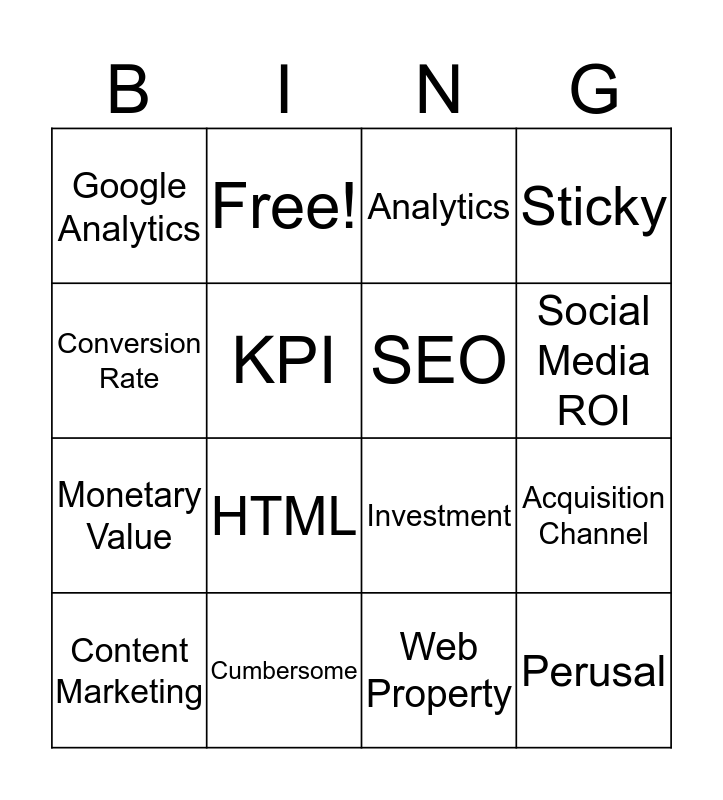 | B | I | N | G |
|---|---|---|---|
| Google Analytics | Free! | Analytics | Sticky |
| Conversion Rate | KPI | SEO | Social Media ROI |
| Monetary Value | HTML | Investment | Acquisition Channel |
| Content Marketing | Cumbersome | Web Property | Perusal |